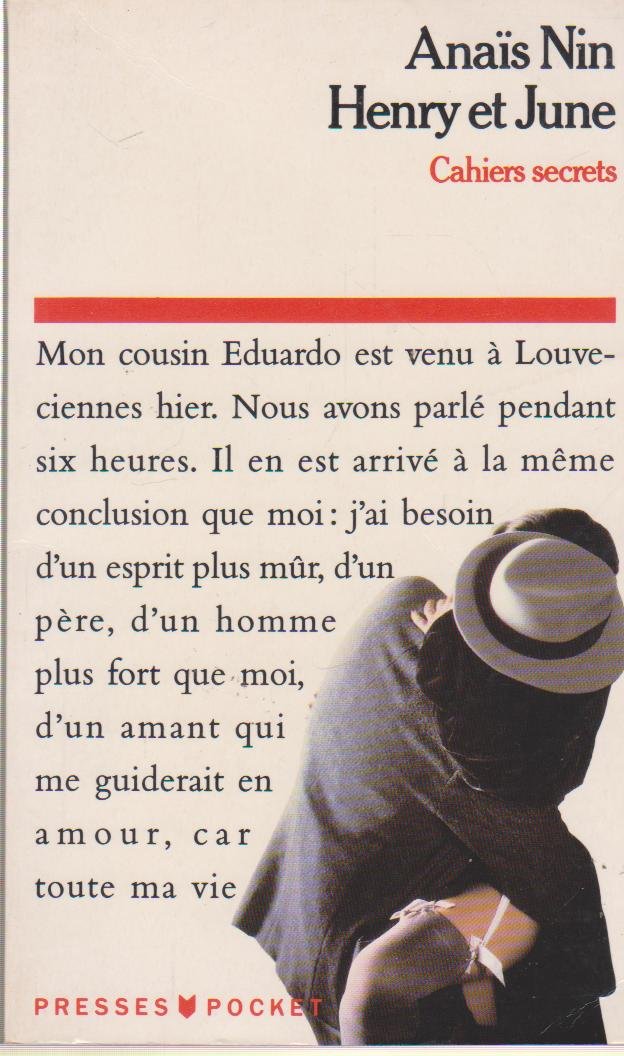 Anaïs Nin
Henry et June
Cahiers secrets

Mon cousin Eduardo est venu à Louveciennes hier. Nous avons parlé pendant six heures. Il en est arrivé à la même conclusion que moi : j'ai besoin d'un esprit plus mûr, d'un père, d'un homme plus fort que moi, d'un amant qui me guiderait en amour, car toute ma vie

PRESSES POCKET